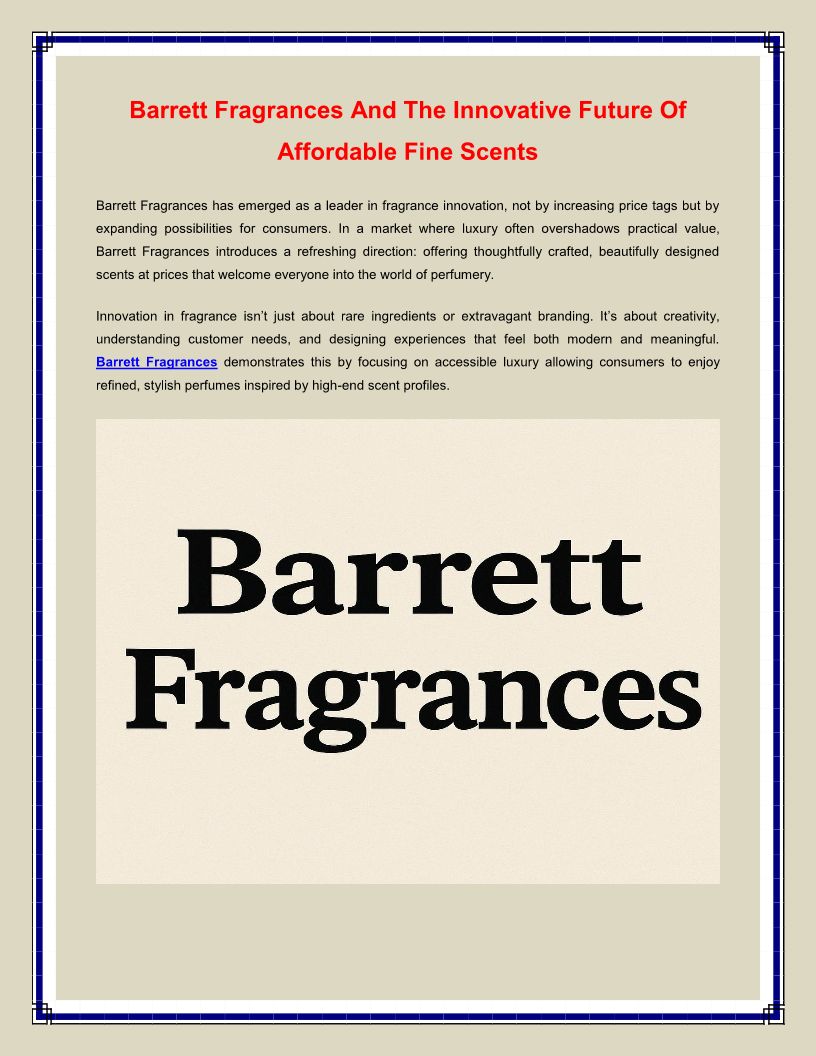 Barrett Fragrances And The Innovative Future Of Affordable Fine Scents

Barrett Fragrances has emerged as a leader in fragrance innovation, not by increasing price tags but by expanding possibilities for consumers. In a market where luxury often overshadows practical value, Barrett Fragrances introduces a refreshing direction: offering thoughtfully crafted, beautifully designed scents at prices that welcome everyone into the world of perfumery.

Innovation in fragrance isn't just about rare ingredients or extravagant branding. It's about creativity, understanding customer needs, and designing experiences that feel both modern and meaningful. Barrett Fragrances demonstrates this by focusing on accessible luxury allowing consumers to enjoy refined, stylish perfumes inspired by high-end scent profiles.

Barrett
Fragrances